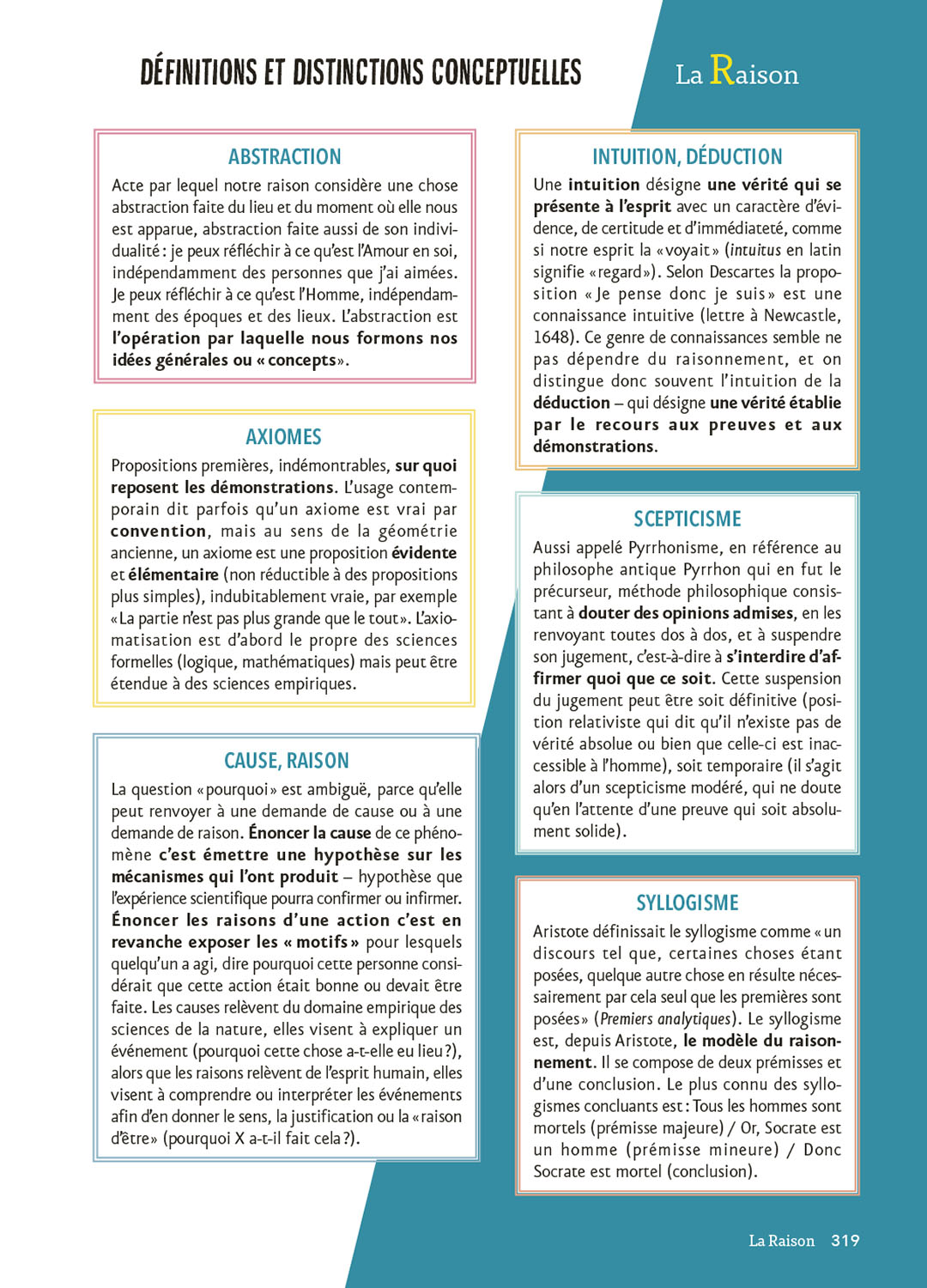 DÉFINITIONS ET DISTINCTIONS CONCEPTUELLES

La Raison

ABSTRACTION

Acte par lequel notre raison considère une chose abstraction faite du lieu et du moment où elle nous est apparue, abstraction faite aussi de son individualité : je peux réfléchir à ce qu'est l'Amour en soi, indépendamment des personnes que j'ai aimées. Je peux réfléchir à ce qu'est l'Homme, indépendamment des époques et des lieux. L'abstraction est l'opération par laquelle nous formons nos idées générales ou « concepts ».

AXIOMES

Propositions premières, indémontrables, sur quoi reposent les démonstrations. L'usage contemporain dit parfois qu'un axiome est vrai par convention, mais au sens de la géométrie ancienne, un axiome est une proposition évidente et élémentaire (non réductible à des propositions plus simples), indubitablement vraie, par exemple « La partie n'est pas plus grande que le tout ». L'axiomatisation est d'abord le propre des sciences formelles (logique, mathématiques) mais peut être étendue à des sciences empiriques.

CAUSE, RAISON

La question « pourquoi » est ambiguë, parce qu'elle peut renvoyer à une demande de cause ou à une demande de raison. Énoncer la cause de ce phénomène c'est émettre une hypothèse sur les mécanismes qui l'ont produit – hypothèse que l'expérience scientifique pourra confirmer ou infirmer. Énoncer les raisons d'une action c'est en revanche exposer les « motifs » pour lesquels quelqu'un a agi, dire pourquoi cette personne considérait que cette action était bonne ou devait être faite. Les causes relèvent du domaine empirique des sciences de la nature, elles visent à expliquer un événement (pourquoi cette chose a-t-elle eu lieu ?), alors que les raisons relèvent de l'esprit humain, elles visent à comprendre ou interpréter les événements afin d'en donner le sens, la justification ou la « raison d'être » (pourquoi X a-t-il fait cela ?).

INTUITION, DÉDUCTION

Une intuition désigne une vérité qui se présente à l'esprit avec un caractère d'évidence, de certitude et d'immédiateté, comme si notre esprit la « voyait » (intuitus en latin signifie « regard »). Selon Descartes la proposition « Je pense donc je suis » est une connaissance intuitive (lettre à Newcastle, 1648). Ce genre de connaissances semble ne pas dépendre du raisonnement, et on distingue donc souvent l'intuition de la déduction – qui désigne une vérité établie par le recours aux preuves et aux démonstrations.

SCEPTICISME

Aussi appelé Pyrrhonisme, en référence au philosophe antique Pyrrhon qui en fut le précurseur, méthode philosophique consistant à douter des opinions admises, en les renvoyant toutes dos à dos, et à suspendre son jugement, c'est-à-dire à s'interdire d'affirmer quoi que ce soit. Cette suspension du jugement peut être soit définitive (position relativiste qui dit qu'il n'existe pas de vérité absolue ou bien que celle-ci est inaccessible à l'homme), soit temporaire (il s'agit alors d'un scepticisme modéré, qui ne doute qu'en l'attente d'une preuve qui soit absolument solide).

SYLLOGISME

Aristote définissait le syllogisme comme « un discours tel que, certaines choses étant posées, quelque autre chose en résulte nécessairement par cela seul que les premières sont posées » (Premiers analytiques). Le syllogisme est, depuis Aristote, le modèle du raisonnement. Il se compose de deux prémisses et d'une conclusion. Le plus connu des syllogismes concluants est : Tous les hommes sont mortels (prémisse majeure) / Or, Socrate est un homme (prémisse mineure) / Donc Socrate est mortel (conclusion).

La Raison 319